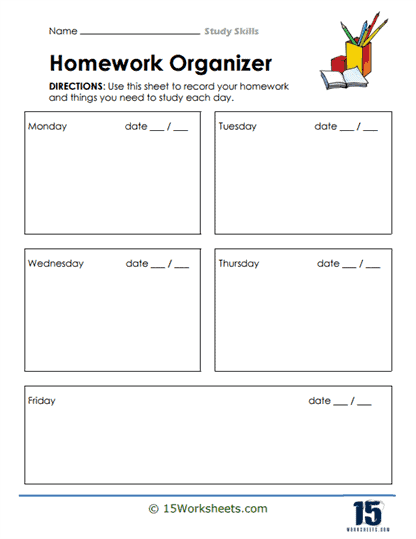 Name ______________________ Study Skills

Homework Organizer

DIRECTIONS: Use this sheet to record your homework and things you need to study each day.

Monday date ___ / ___

Tuesday date ___ / ___

Wednesday date ___ / ___

Thursday date ___ / ___

Friday date ___ / ___

© 15Worksheets.com

15
WORKSHEETS.COM